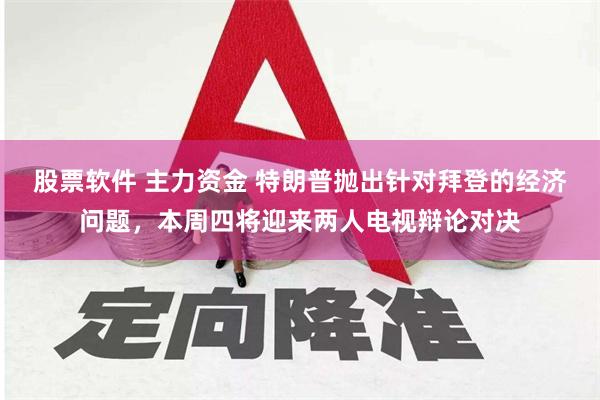 A

股票软件 主力资金 特朗普抛出针对拜登的经济问题，本周四将迎来两人电视辩论对决

定向降准